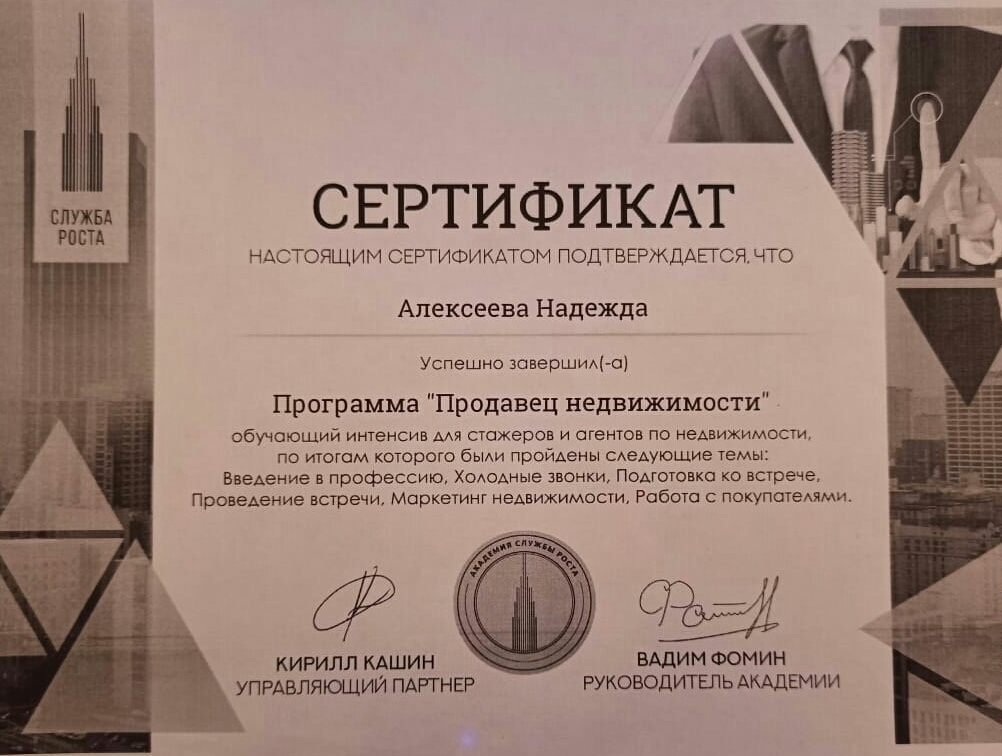 СЛУЖБА РОСТА

СЕРТИФИКАТ

НАСТОЯЩИМ СЕРТИФИКАТОМ ПОДТВЕРЖДАЕТСЯ, ЧТО

Алексеева Надежда

Успешно завершил(-а)

Программа "Продавец недвижимости"

обучающий интенсив для стажеров и агентов по недвижимости, по итогам которого были пройдены следующие темы: Введение в профессию, Холодные звонки, Подготовка ко встрече, Проведение встречи, Маркетинг недвижимости, Работа с покупателями.

АКАДЕМИЯ СЛУЖБЫ РОСТА

КИРИЛЛ КАШИН
УПРАВЛЯЮЩИЙ ПАРТНЕР

ВАДИМ ФОМИН
РУКОВОДИТЕЛЬ АКАДЕМИИ